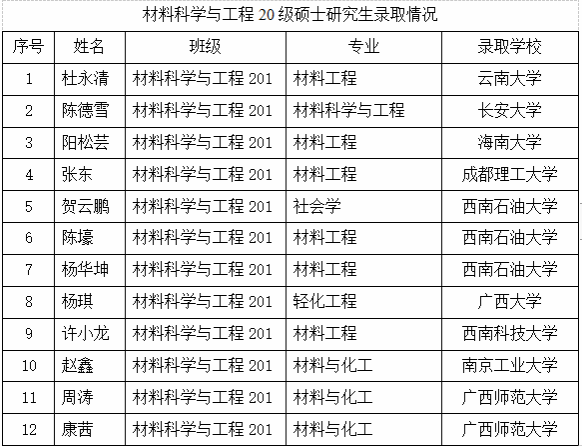 材料科学与工程 20 级硕士研究生录取情况

| 序号 | 姓名 | 班级 | 专业 | 录取学校 |
|---|---|---|---|---|
| 1 | 杜永清 | 材料科学与工程 201 | 材料工程 | 云南大学 |
| 2 | 陈德雪 | 材料科学与工程 201 | 材料科学与工程 | 长安大学 |
| 3 | 阳松芸 | 材料科学与工程 201 | 材料工程 | 海南大学 |
| 4 | 张东 | 材料科学与工程 201 | 材料工程 | 成都理工大学 |
| 5 | 贺云鹏 | 材料科学与工程 201 | 社会学 | 西南石油大学 |
| 6 | 陈壕 | 材料科学与工程 201 | 材料工程 | 西南石油大学 |
| 7 | 杨华坤 | 材料科学与工程 201 | 材料工程 | 西南石油大学 |
| 8 | 杨琪 | 材料科学与工程 201 | 轻化工程 | 广西大学 |
| 9 | 许小龙 | 材料科学与工程 201 | 材料工程 | 西南科技大学 |
| 10 | 赵鑫 | 材料科学与工程 201 | 材料与化工 | 南京工业大学 |
| 11 | 周涛 | 材料科学与工程 201 | 材料与化工 | 广西师范大学 |
| 12 | 康茜 | 材料科学与工程 201 | 材料与化工 | 广西师范大学 |